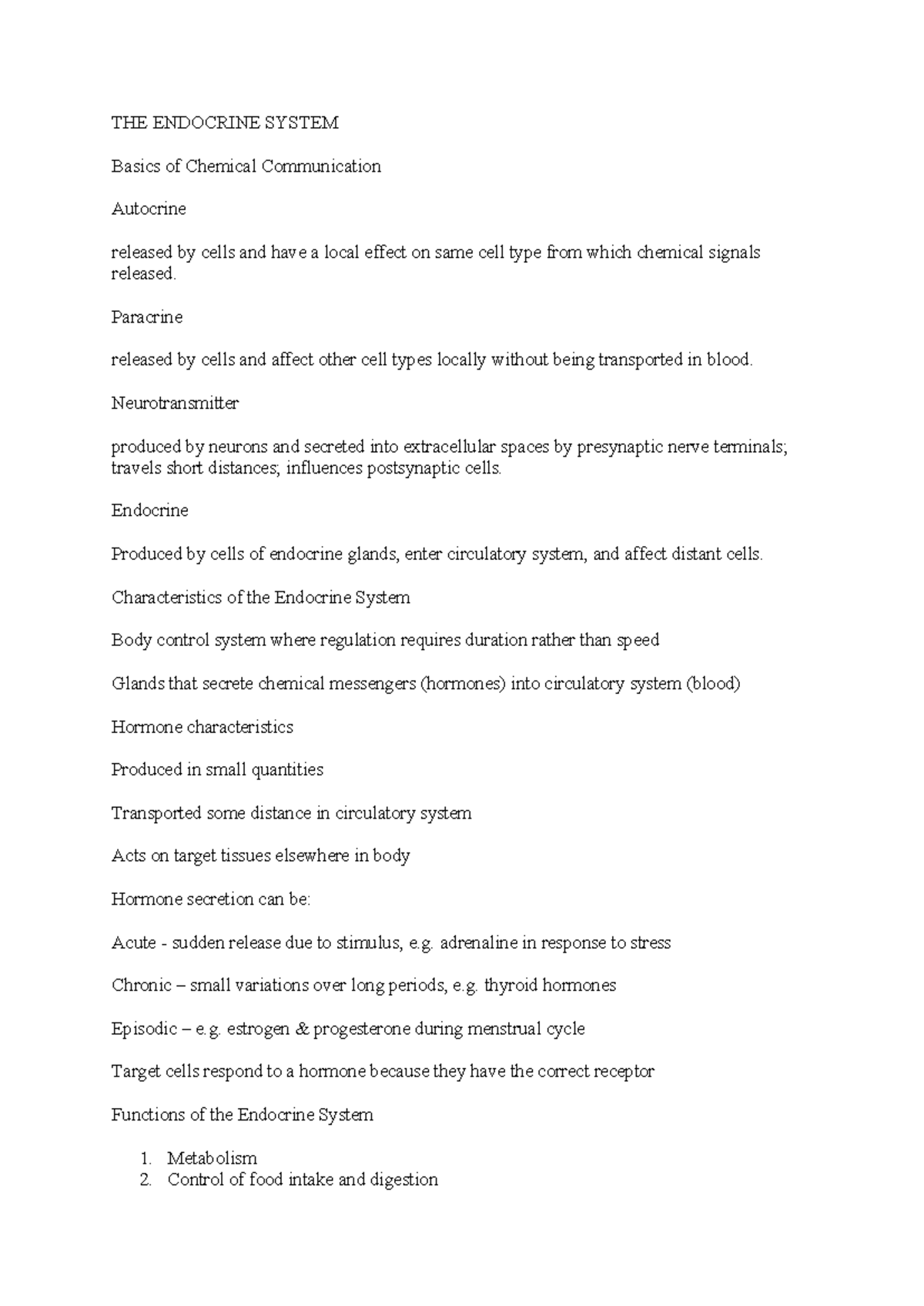 THE ENDOCRINE SYSTEM

Basics of Chemical Communication

Autocrine

released by cells and have a local effect on same cell type from which chemical signals released.

Paracrine

released by cells and affect other cell types locally without being transported in blood.

Neurotransmitter

produced by neurons and secreted into extracellular spaces by presynaptic nerve terminals; travels short distances; influences postsynaptic cells.

Endocrine

Produced by cells of endocrine glands, enter circulatory system, and affect distant cells.

Characteristics of the Endocrine System

Body control system where regulation requires duration rather than speed

Glands that secrete chemical messengers (hormones) into circulatory system (blood)

Hormone characteristics

Produced in small quantities

Transported some distance in circulatory system

Acts on target tissues elsewhere in body

Hormone secretion can be:

Acute - sudden release due to stimulus, e.g. adrenaline in response to stress

Chronic – small variations over long periods, e.g. thyroid hormones

Episodic – e.g. estrogen & progesterone during menstrual cycle

Target cells respond to a hormone because they have the correct receptor

Functions of the Endocrine System

1. Metabolism
2. Control of food intake and digestion